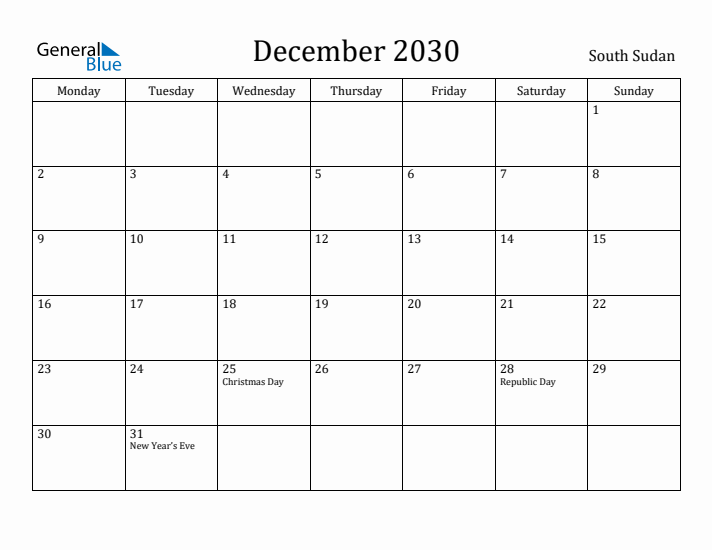 General Blue

December 2030

South Sudan

| Monday | Tuesday | Wednesday | Thursday | Friday | Saturday | Sunday |
|---|---|---|---|---|---|---|
| | | | | | | 1 |
| 2 | 3 | 4 | 5 | 6 | 7 | 8 |
| 9 | 10 | 11 | 12 | 13 | 14 | 15 |
| 16 | 17 | 18 | 19 | 20 | 21 | 22 |
| 23 | 24 | 25 Christmas Day | 26 | 27 | 28 Republic Day | 29 |
| 30 | 31 New Year's Eve | | | | | |